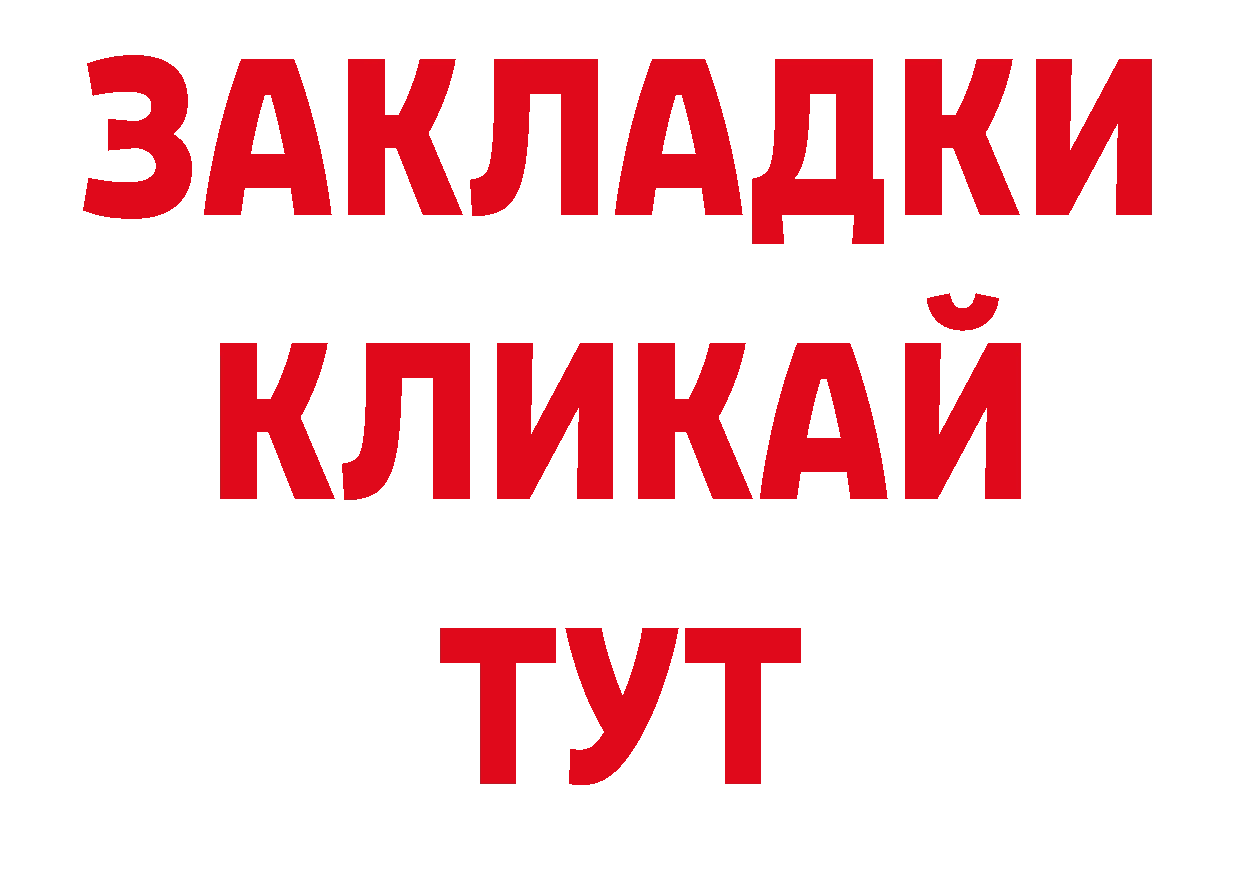 ЗАКЛАДКИ
КЛИКАЙ
ТУТ